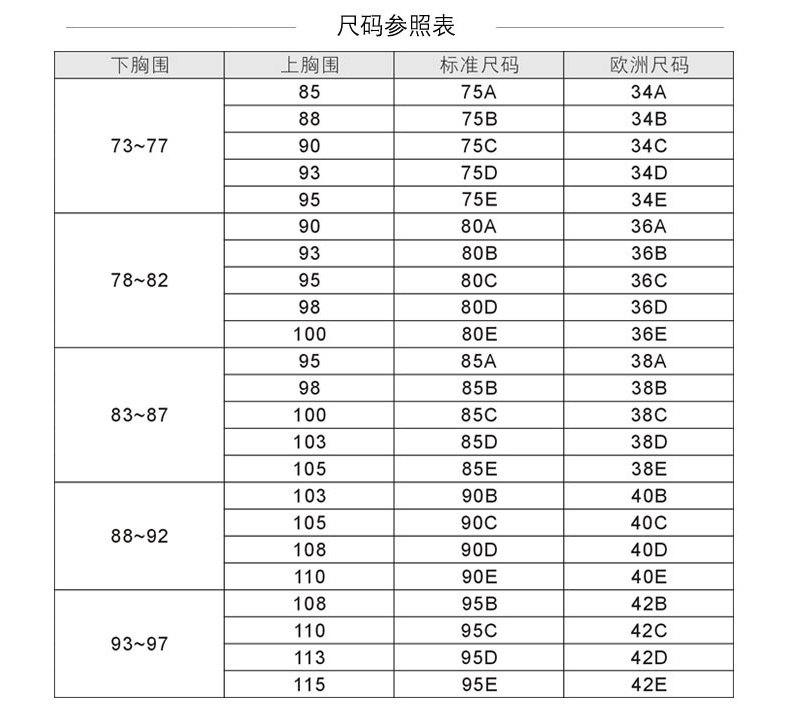 尺码参照表

| 下胸围 | 上胸围 | 标准尺码 | 欧洲尺码 |
|---|---|---|---|
| 73~77 | 85 | 75A | 34A |
| | 88 | 75B | 34B |
| | 90 | 75C | 34C |
| | 93 | 75D | 34D |
| | 95 | 75E | 34E |
| 78~82 | 90 | 80A | 36A |
| | 93 | 80B | 36B |
| | 95 | 80C | 36C |
| | 98 | 80D | 36D |
| | 100 | 80E | 36E |
| 83~87 | 95 | 85A | 38A |
| | 98 | 85B | 38B |
| | 100 | 85C | 38C |
| | 103 | 85D | 38D |
| | 105 | 85E | 38E |
| 88~92 | 103 | 90B | 40B |
| | 105 | 90C | 40C |
| | 108 | 90D | 40D |
| | 110 | 90E | 40E |
| 93~97 | 108 | 95B | 42B |
| | 110 | 95C | 42C |
| | 113 | 95D | 42D |
| | 115 | 95E | 42E |